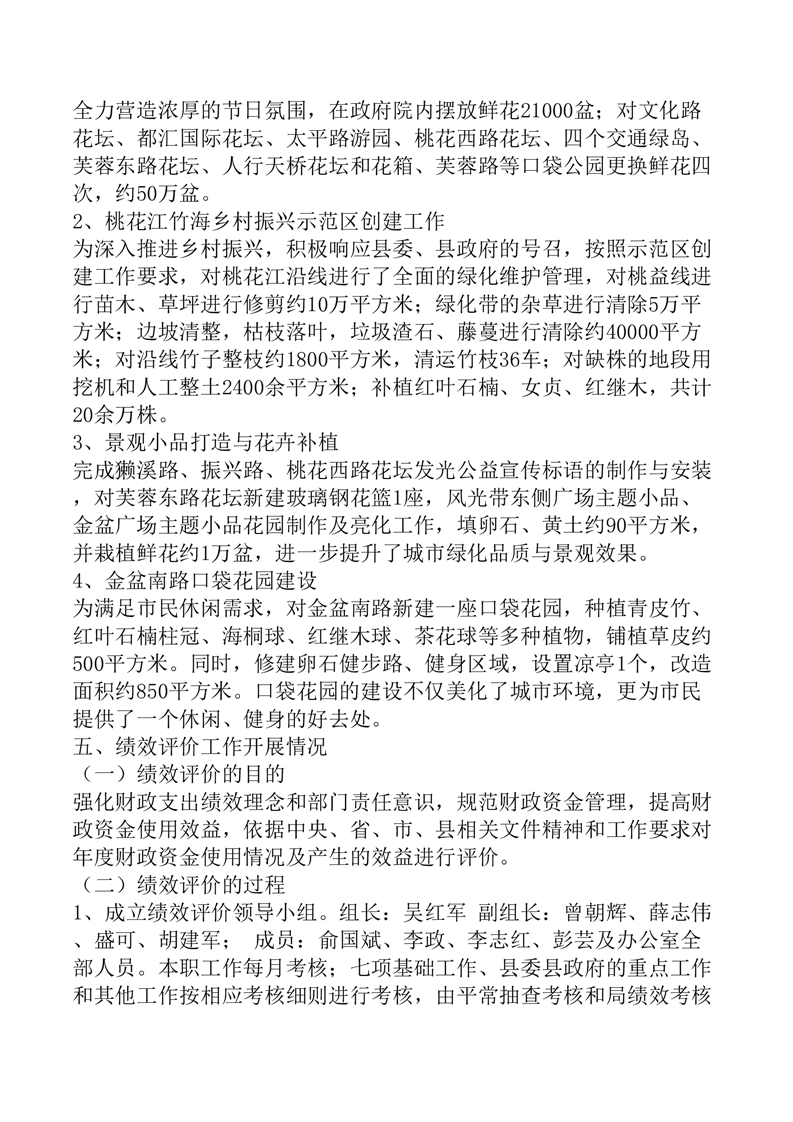 全力营造浓厚的节日氛围，在政府院内摆放鲜花21000盆；对文化路花坛、都汇国际花坛、太平路游园、桃花西路花坛、四个交通绿岛、芙蓉东路花坛、人行天桥花坛和花箱、芙蓉路等口袋公园更换鲜花四次，约50万盆。
2、桃花江竹海乡村振兴示范区创建工作
为深入推进乡村振兴，积极响应县委、县政府的号召，按照示范区创建工作要求，对桃花江沿线进行了全面的绿化维护管理，对桃益线进行苗木、草坪进行修剪约10万平方米；绿化带的杂草进行清除5万平方米；边坡清整，枯枝落叶，垃圾渣石、藤蔓进行清除约40000平方米；对沿线竹子整枝约1800平方米，清运竹枝36车；对缺株的地段用挖机和人工整土2400余平方米；补植红叶石楠、女贞、红继木，共计20余万株。
3、景观小品打造与花卉补植
完成獭溪路、振兴路、桃花西路花坛发光公益宣传标语的制作与安装，对芙蓉东路花坛新建玻璃钢花篮1座，风光带东侧广场主题小品、金盆广场主题小品花园制作及亮化工作，填卵石、黄土约90平方米，并栽植鲜花约1万盆，进一步提升了城市绿化品质与景观效果。
4、金盆南路口袋花园建设
为满足市民休闲需求，对金盆南路新建一座口袋花园，种植青皮竹、红叶石楠柱冠、海桐球、红继木球、茶花球等多种植物，铺植草皮约500平方米。同时，修建卵石健步路、健身区域，设置凉亭1个，改造面积约850平方米。口袋花园的建设不仅美化了城市环境，更为市民提供了一个休闲、健身的好去处。
五、绩效评价工作开展情况
（一）绩效评价的目的
强化财政支出绩效理念和部门责任意识，规范财政资金管理，提高财政资金使用效益，依据中央、省、市、县相关文件精神和工作要求对年度财政资金使用情况及产生的效益进行评价。
（二）绩效评价的过程
1、成立绩效评价领导小组。组长：吴红军 副组长：曾朝辉、薛志伟、盛可、胡建军； 成员：俞国斌、李政、李志红、彭芸及办公室全部人员。本职工作每月考核；七项基础工作、县委县政府的重点工作和其他工作按相应考核细则进行考核，由平常抽查考核和局绩效考核